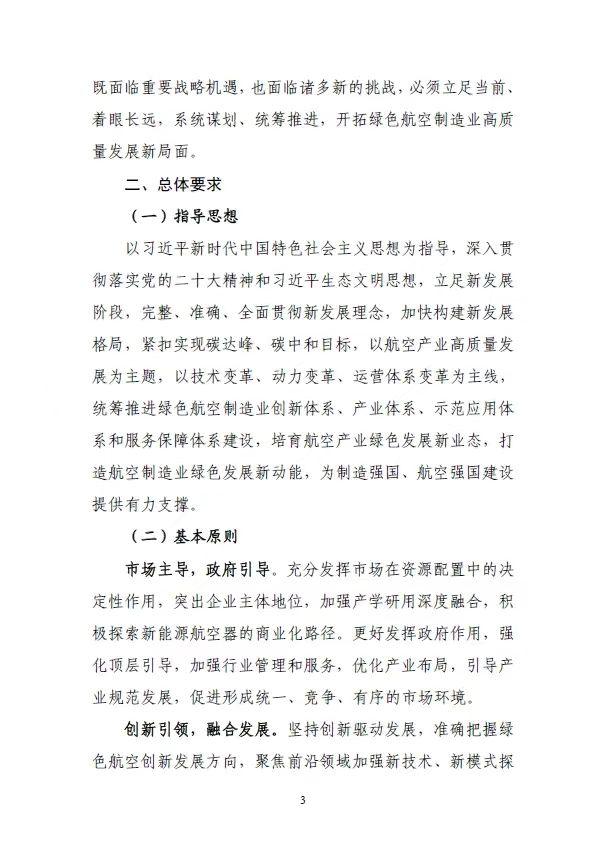 既面临重要战略机遇，也面临诸多新的挑战，必须立足当前、着眼长远，系统谋划、统筹推进，开拓绿色航空制造业高质量发展新局面。

二、总体要求

（一）指导思想

以习近平新时代中国特色社会主义思想为指导，深入贯彻落实党的二十大精神和习近平生态文明思想，立足新发展阶段，完整、准确、全面贯彻新发展理念，加快构建新发展格局，紧扣实现碳达峰、碳中和目标，以航空产业高质量发展为主题，以技术变革、动力变革、运营体系变革为主线，统筹推进绿色航空制造业创新体系、产业体系、示范应用体系和服务保障体系建设，培育航空产业绿色发展新业态，打造航空制造业绿色发展新动能，为制造强国、航空强国建设提供有力支撑。

（二）基本原则

市场主导，政府引导。充分发挥市场在资源配置中的决定性作用，突出企业主体地位，加强产学研用深度融合，积极探索新能源航空器的商业化路径。更好发挥政府作用，强化顶层引导，加强行业管理和服务，优化产业布局，引导产业规范发展，促进形成统一、竞争、有序的市场环境。

创新引领，融合发展。坚持创新驱动发展，准确把握绿色航空创新发展方向，聚焦前沿领域加强新技术、新模式探

3